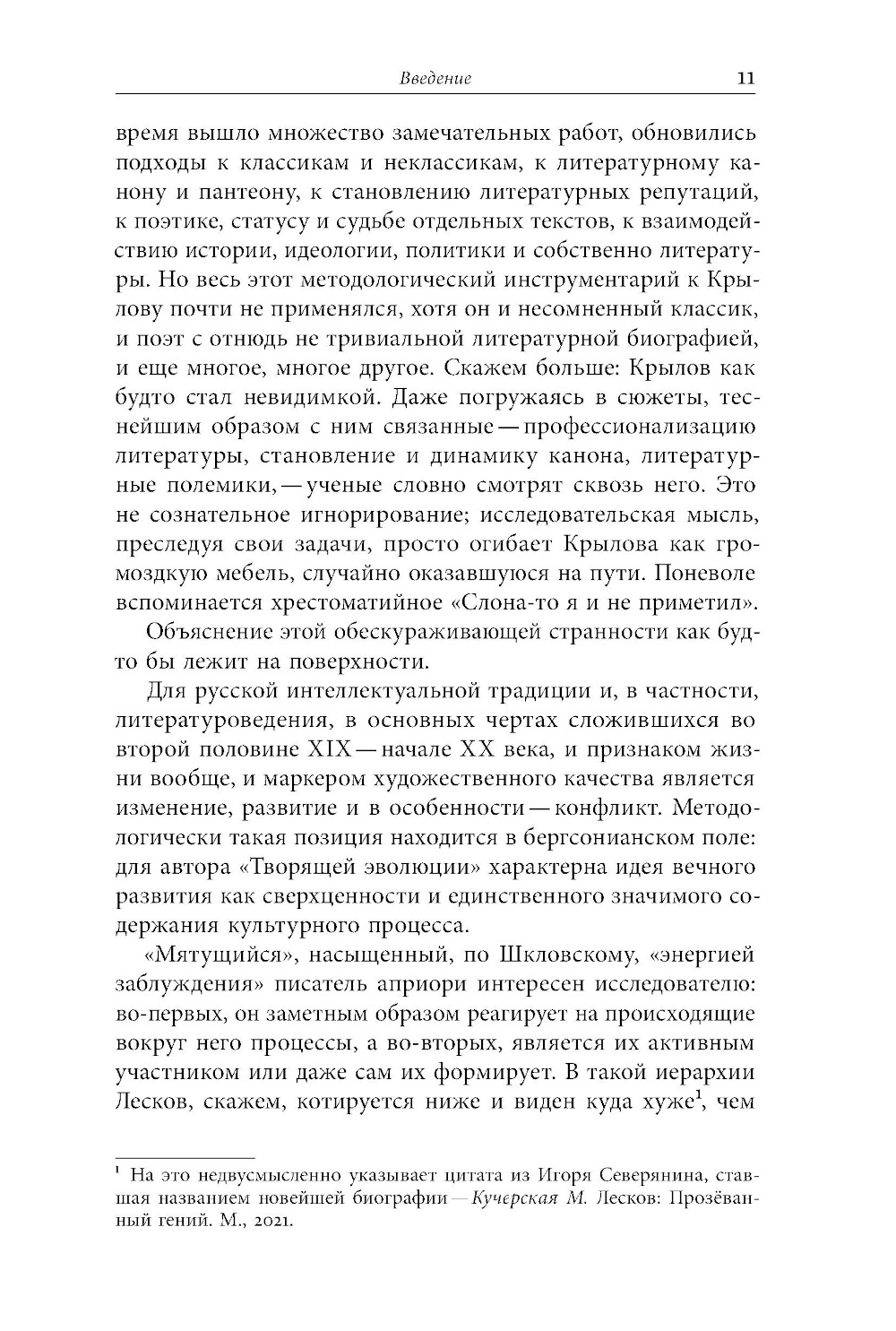 Введение 11

время вышло множество замечательных работ, обновились подходы к классикам и неклассикам, к литературному канону и пантеону, к становлению литературных репутаций, к поэтике, статусу и судьбе отдельных текстов, к взаимодействию истории, идеологии, политики и собственно литературы. Но весь этот методологический инструментарий к Крылову почти не применялся, хотя он и несомненный классик, и поэт с отнюдь не тривиальной литературной биографией, и еще многое, многое другое. Скажем больше: Крылов как будто стал невидимкой. Даже погружаясь в сюжеты, теснейшим образом с ним связанные — профессионализацию литературы, становление и динамику канона, литературные полемики, — ученые словно смотрят сквозь него. Это не сознательное игнорирование; исследовательская мысль, преследуя свои задачи, просто огибает Крылова как громоздкую мебель, случайно оказавшуюся на пути. Поневоле вспоминается хрестоматийное «Слона-то я и не приметил».

Объяснение этой обескураживающей странности как будто бы лежит на поверхности.

Для русской интеллектуальной традиции и, в частности, литературоведения, в основных чертах сложившихся во второй половине XIX — начале XX века, и признаком жизни вообще, и маркером художественного качества является изменение, развитие и в особенности — конфликт. Методологически такая позиция находится в бергсонианском поле: для автора «Творящей эволюции» характерна идея вечного развития как сверхценности и единственного значимого содержания культурного процесса.

«Мятущийся», насыщенный, по Шкловскому, «энергией заблуждения» писатель априори интересен исследователю: во-первых, он заметным образом реагирует на происходящие вокруг него процессы, а во-вторых, является их активным участником или даже сам их формирует. В такой иерархии Лесков, скажем, котируется ниже и виден куда хуже$^1$, чем

$^1$ На это недвусмысленно указывает цитата из Игоря Северянина, ставшая названием новейшей биографии — Кучерская М. Лесков: Прозёванный гений. М., 2021.